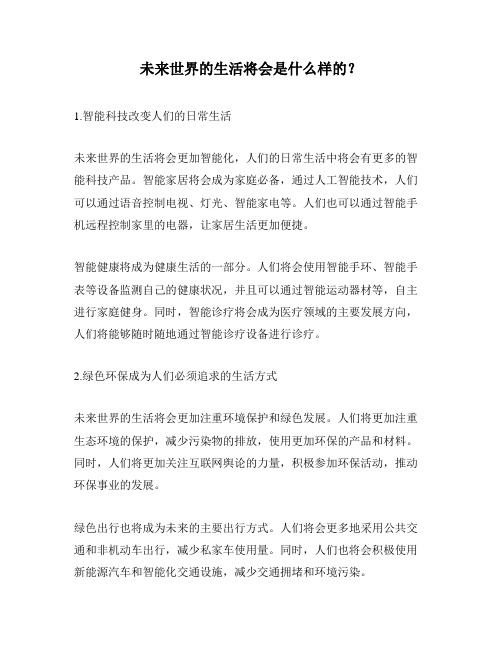 未来世界的生活将会是什么样的？

1.智能科技改变人们的日常生活

未来世界的生活将会更加智能化，人们的日常生活中将会有更多的智能科技产品。智能家居将会成为家庭必备，通过人工智能技术，人们可以通过语音控制电视、灯光、智能家电等。人们也可以通过智能手机远程控制家里的电器，让家居生活更加便捷。

智能健康将成为健康生活的一部分。人们将会使用智能手环、智能手表等设备监测自己的健康状况，并且可以通过智能运动器材等，自主进行家庭健身。同时，智能诊疗将会成为医疗领域的主要发展方向，人们将能够随时随地通过智能诊疗设备进行诊疗。

2.绿色环保成为人们必须追求的生活方式

未来世界的生活将会更加注重环境保护和绿色发展。人们将更加注重生态环境的保护，减少污染物的排放，使用更加环保的产品和材料。同时，人们将更加关注互联网舆论的力量，积极参加环保活动，推动环保事业的发展。

绿色出行也将成为未来的主要出行方式。人们将会更多地采用公共交通和非机动车出行，减少私家车使用量。同时，人们也将会积极使用新能源汽车和智能化交通设施，减少交通拥堵和环境污染。